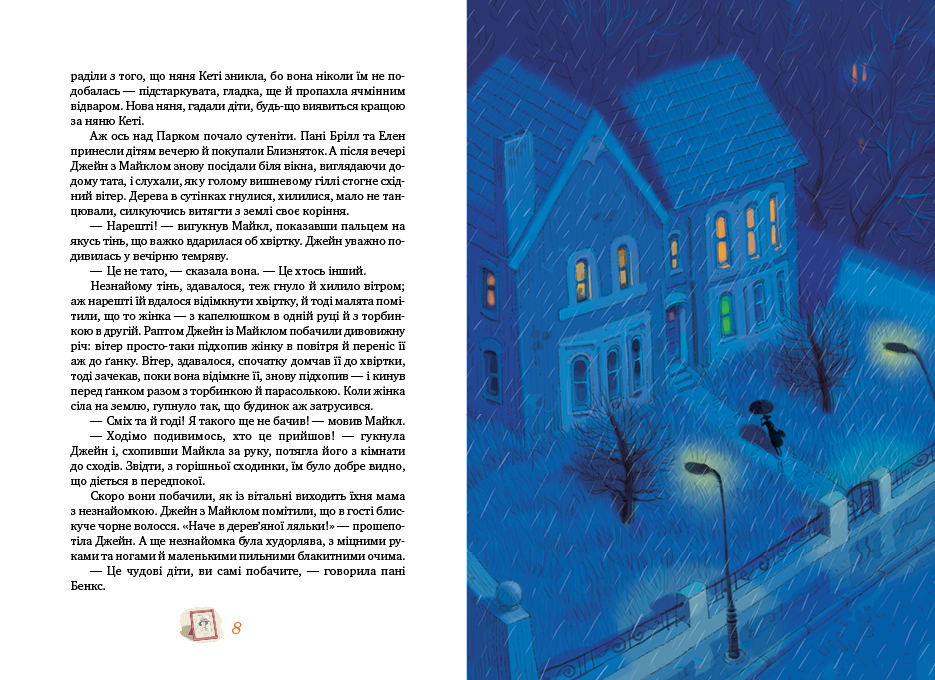 раділи з того, що няня Кеті зникла, бо вона ніколи їм не подобалась — підстаркувата, гладка, ще й пропахла ячмінним відваром. Нова няня, гадали діти, будь-що виявиться кращою за няню Кеті.

Аж ось над Парком почало сутеніти. Пані Брілл та Елен принесли дітям вечерю й покупали Близняток. А після вечері Джейн з Майклом знову посідали біля вікна, виглядаючи додому тата, і слухали, як у голому вишневому гіллі стогне східний вітер. Дерева в сутінках гнулися, хилилися, мало не танцювали, силкуючись витягти з землі своє коріння.

— Нарешті! — вигукнув Майкл, показавши пальцем на якусь тінь, що важко вдарилася об хвіртку. Джейн уважно подивилась у вечірню темряву.

— Це не тато, — сказала вона. — Це хтось інший.

Незнайому тінь, здавалося, теж гнуло й хилило вітром; аж нарешті їй вдалося відімкнути хвіртку, й тоді малята помітили, що то жінка — з капелюшком в одній руці й з торбинкою в другій. Раптом Джейн із Майклом побачили дивовижну річ: вітер просто-таки підхопив жінку в повітря й переніс її аж до ґанку. Вітер, здавалося, спочатку домчав її до хвіртки, тоді зачекав, поки вона відімкне її, знову підхопив — і кинув перед ґанком разом з торбинкою й парасолькою. Коли жінка сіла на землю, гупнуло так, що будинок аж затрусився.

— Сміх та й годі! Я такого ще не бачив! — мовив Майкл.

— Ходімо подивимось, хто це прийшов! — гукнула Джейн і, схопивши Майкла за руку, потягла його з кімнати до сходів. Звідти, з горішньої сходинки, їм було добре видно, що діється в передпокої.

Скоро вони побачили, як із вітальні виходить їхня мама з незнайомкою. Джейн з Майклом помітили, що в гості блискуче чорне волосся. «Наче в дерев'яної ляльки!» — прошепотіла Джейн. А ще незнайомка була худорлява, з міцними руками та ногами й маленькими пильними блакитними очима.

— Це чудові діти, ви самі побачите, — говорила пані Бенкс.

8